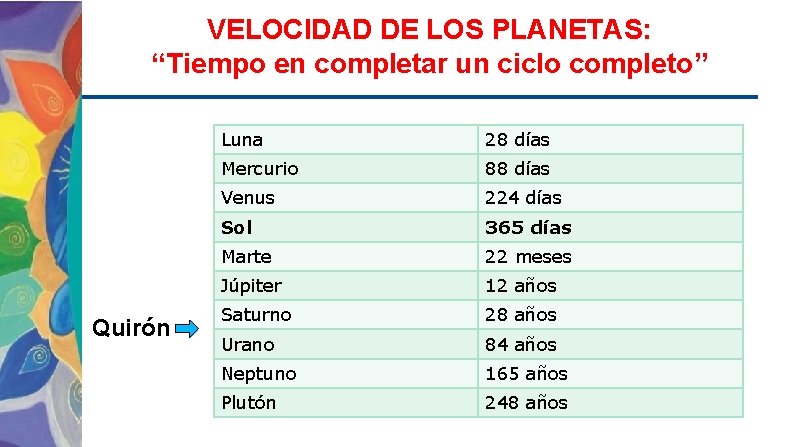 VELOCIDAD DE LOS PLANETAS:
"Tiempo en completar un ciclo completo"

Quirón

| Luna | 28 días |
|---|---|
| Mercurio | 88 días |
| Venus | 224 días |
| Sol | 365 días |
| Marte | 22 meses |
| Júpiter | 12 años |
| Saturno | 28 años |
| Urano | 84 años |
| Neptuno | 165 años |
| Plutón | 248 años |